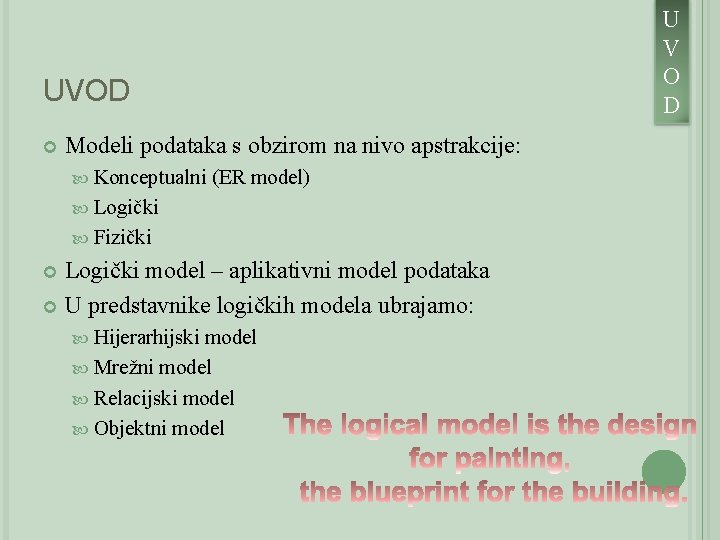 UVOD

UVOD

Modeli podataka s obzirom na nivo apstrakcije:
Konceptualni (ER model)
Logički
Fizički
Logički model – aplikativni model podataka
U predstavnike logičkih modela ubrajamo:
Hijerarhijski model
Mrežni model
Relacijski model
Objektni model

The logical model is the design for painting, the blueprint for the building.